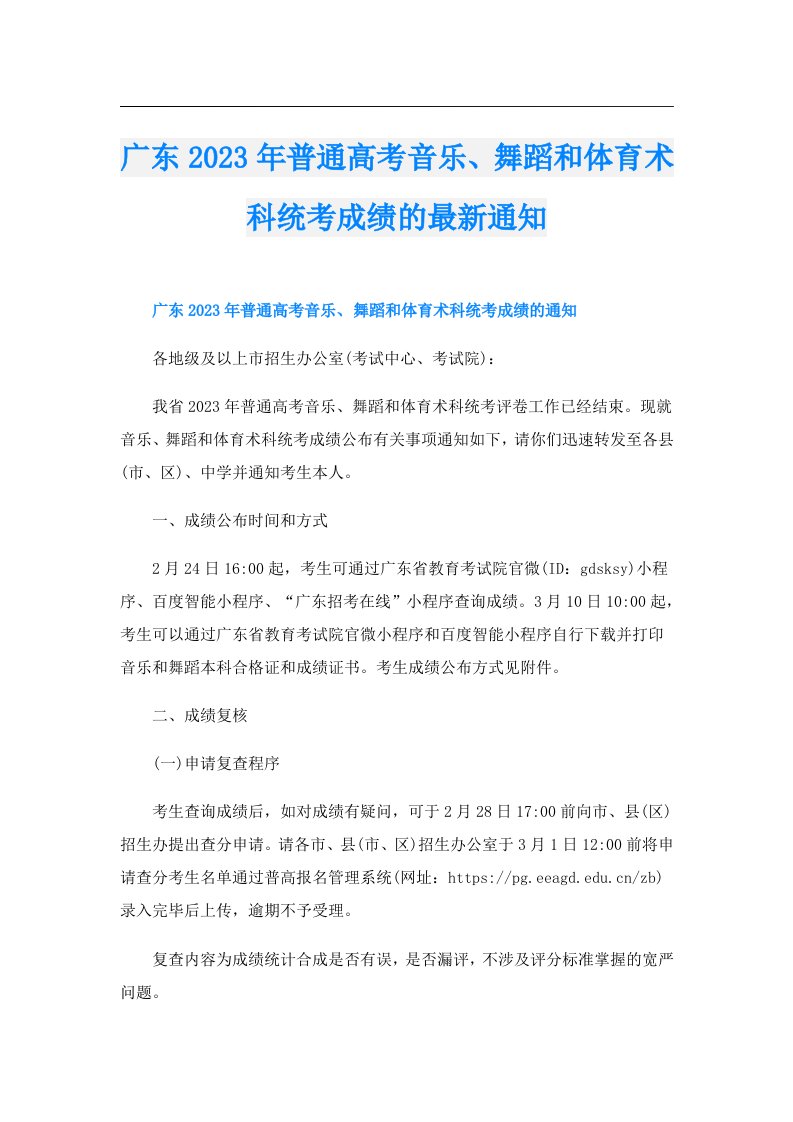 广东2023年普通高考音乐、舞蹈和体育术科统考成绩的最新通知

广东2023年普通高考音乐、舞蹈和体育术科统考成绩的通知

各地级及以上市招生办公室(考试中心、考试院)：

我省2023年普通高考音乐、舞蹈和体育术科统考评卷工作已经结束。现就音乐、舞蹈和体育术科统考成绩公布有关事项通知如下，请你们迅速转发至各县(市、区)、中学并通知考生本人。

一、成绩公布时间和方式

2月24日16:00起，考生可通过广东省教育考试院官微(ID：gdsksy)小程序、百度智能小程序、“广东招考在线”小程序查询成绩。3月10日10:00起，考生可以通过广东省教育考试院官微小程序和百度智能小程序自行下载并打印音乐和舞蹈本科合格证和成绩证书。考生成绩公布方式见附件。

二、成绩复核

(一)申请复查程序

考生查询成绩后，如对成绩有疑问，可于2月28日17:00前向市、县(区)招生办提出查分申请。请各市、县(市、区)招生办公室于3月1日12:00前将申请查分考生名单通过普高报名管理系统(网址：https://pg.eeagd.edu.cn/zb)录入完毕后上传，逾期不予受理。

复查内容为成绩统计合成是否有误，是否漏评，不涉及评分标准掌握的宽严问题。